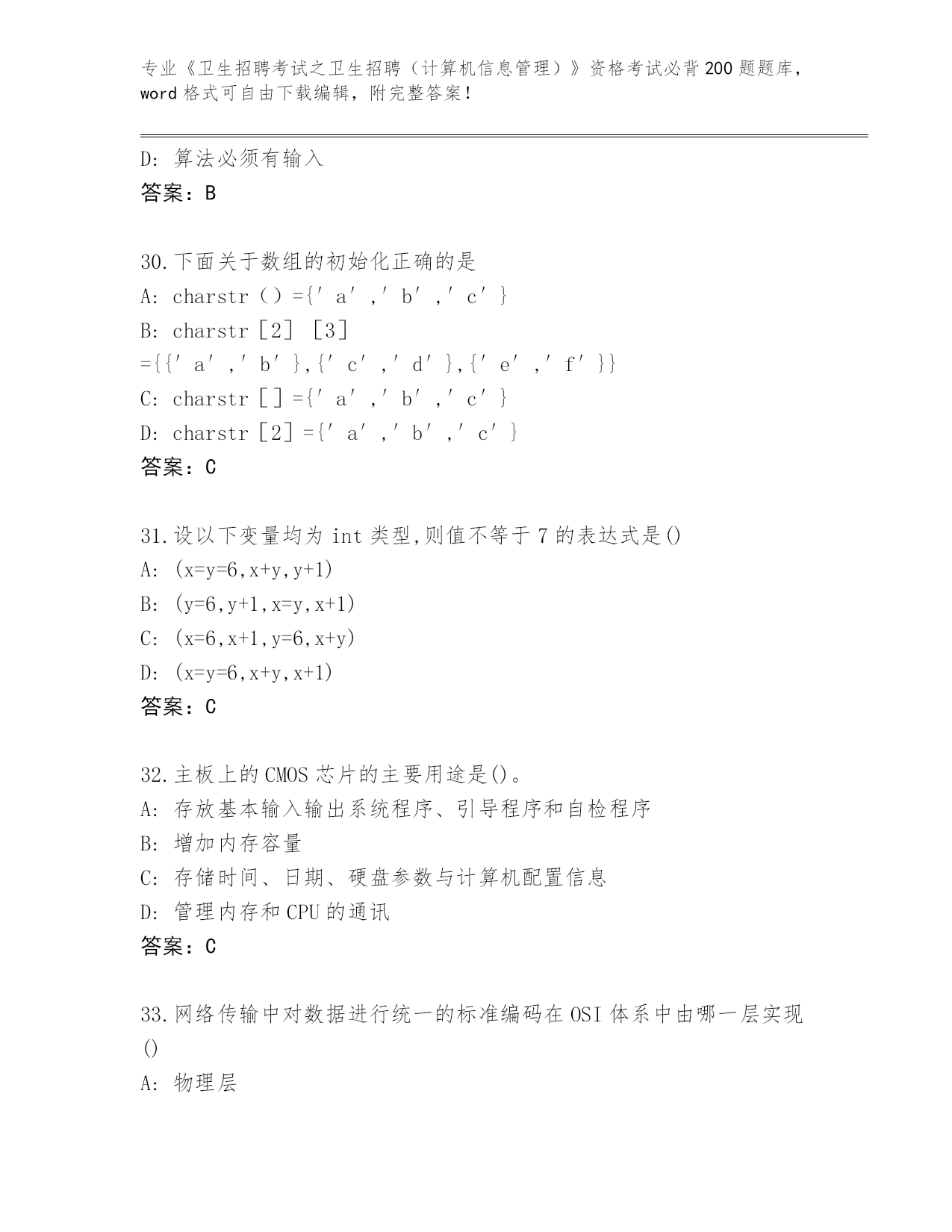 专业《卫生招聘考试之卫生招聘（计算机信息管理）》资格考试必背200题题库，word格式可自由下载编辑，附完整答案！

D: 算法必须有输入
答案：B

30.下面关于数组的初始化正确的是
A: charstr（）={′a′,′b′,′c′}
B: charstr［2］［3］={{′a′,′b′},{′c′,′d′},{′e′,′f′}}
C: charstr［］={′a′,′b′,′c′}
D: charstr［2］={′a′,′b′,′c′}
答案：C

31.设以下变量均为int类型,则值不等于7的表达式是()
A: (x=y=6,x+y,y+1)
B: (y=6,y+1,x=y,x+1)
C: (x=6,x+1,y=6,x+y)
D: (x=y=6,x+y,x+1)
答案：C

32.主板上的CMOS芯片的主要用途是()。
A: 存放基本输入输出系统程序、引导程序和自检程序
B: 增加内存容量
C: 存储时间、日期、硬盘参数与计算机配置信息
D: 管理内存和CPU的通讯
答案：C

33.网络传输中对数据进行统一的标准编码在OSI体系中由哪一层实现()
A: 物理层